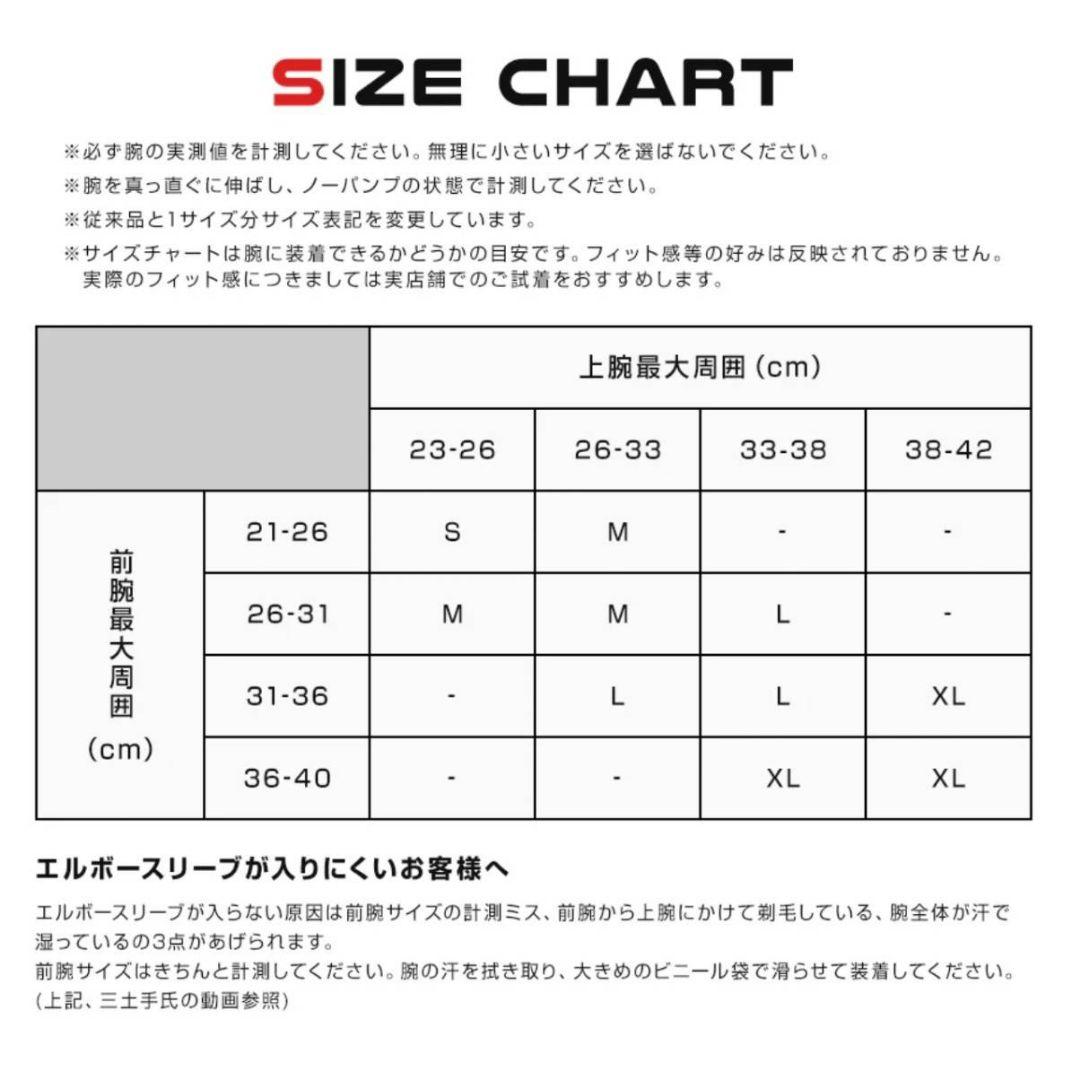 SIZE CHART

※必ず腕の実測値を計測してください。無理に小さいサイズを選ばないでください。
※腕を真っ直ぐに伸ばし、ノーパンプの状態で計測してください。
※従来品と1サイズ分サイズ表記を変更しています。
※サイズチャートは腕に装着できるかどうかの目安です。フィット感等の好みは反映されておりません。実際のフィット感につきましては実店舗でのご試着をおすすめします。

| | | 上腕最大周囲 (cm) | | | |
|---|---|---|---|---|---|
| | | 23-26 | 26-33 | 33-38 | 38-42 |
| 前腕最大周囲 (cm) | 21-26 | S | M | - | - |
| | 26-31 | M | M | L | - |
| | 31-36 | - | L | L | XL |
| | 36-40 | - | - | XL | XL |

エルボースリーブが入りにくいお客様へ

エルボースリーブが入らない原因は前腕サイズの計測ミス、前腕から上腕にかけて剃毛している、腕全体が汗で湿っているの3点があげられます。
前腕サイズはきちんと計測してください。腕の汗を拭き取り、大きめのビニール袋で滑らせて装着してください。
(上記、三土手氏の動画参照)